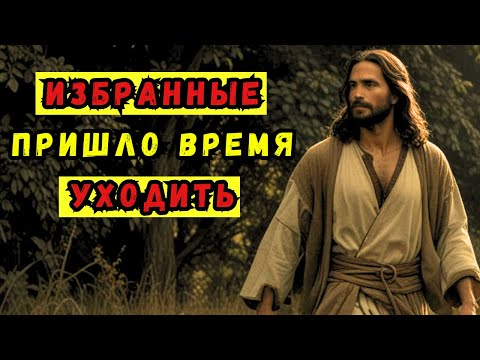 ИЗБРАННЫЕ
ПРИШЛО ВРЕМЯ
УХОДИТЬ